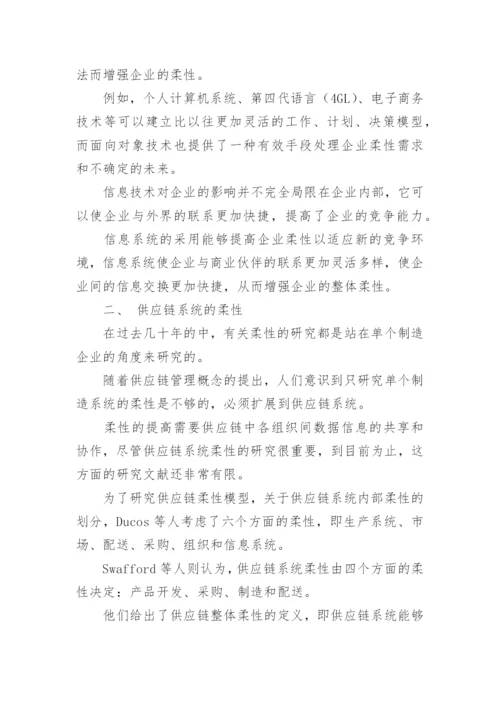 法而增强企业的柔性。

例如，个人计算机系统、第四代语言（4GL）、电子商务技术等可以建立比以往更加灵活的工作、计划、决策模型，而面向对象技术也提供了一种有效手段处理企业柔性需求和不确定的未来。

信息技术对企业的影响并不完全局限在企业内部，它可以使企业与外界的联系更加快捷，提高了企业的竞争能力。

信息系统的采用能够提高企业柔性以适应新的竞争环境，信息系统使企业与商业伙伴的联系更加灵活多样，使企业间的信息交换更加快捷，从而增强企业的整体柔性。

二、 供应链系统的柔性

在过去几十年的中，有关柔性的研究都是站在单个制造企业的角度来研究的。

随着供应链管理概念的提出，人们意识到只研究单个制造系统的柔性是不够的，必须扩展到供应链系统。

柔性的提高需要供应链中各组织间数据信息的共享和协作，尽管供应链系统柔性的研究很重要，到目前为止，这方面的研究文献还非常有限。

为了研究供应链柔性模型，关于供应链系统内部柔性的划分，Ducos 等人考虑了六个方面的柔性，即生产系统、市场、配送、采购、组织和信息系统。

Swafford 等人则认为，供应链系统柔性由四个方面的柔性决定：产品开发、采购、制造和配送。

他们给出了供应链整体柔性的定义，即供应链系统能够